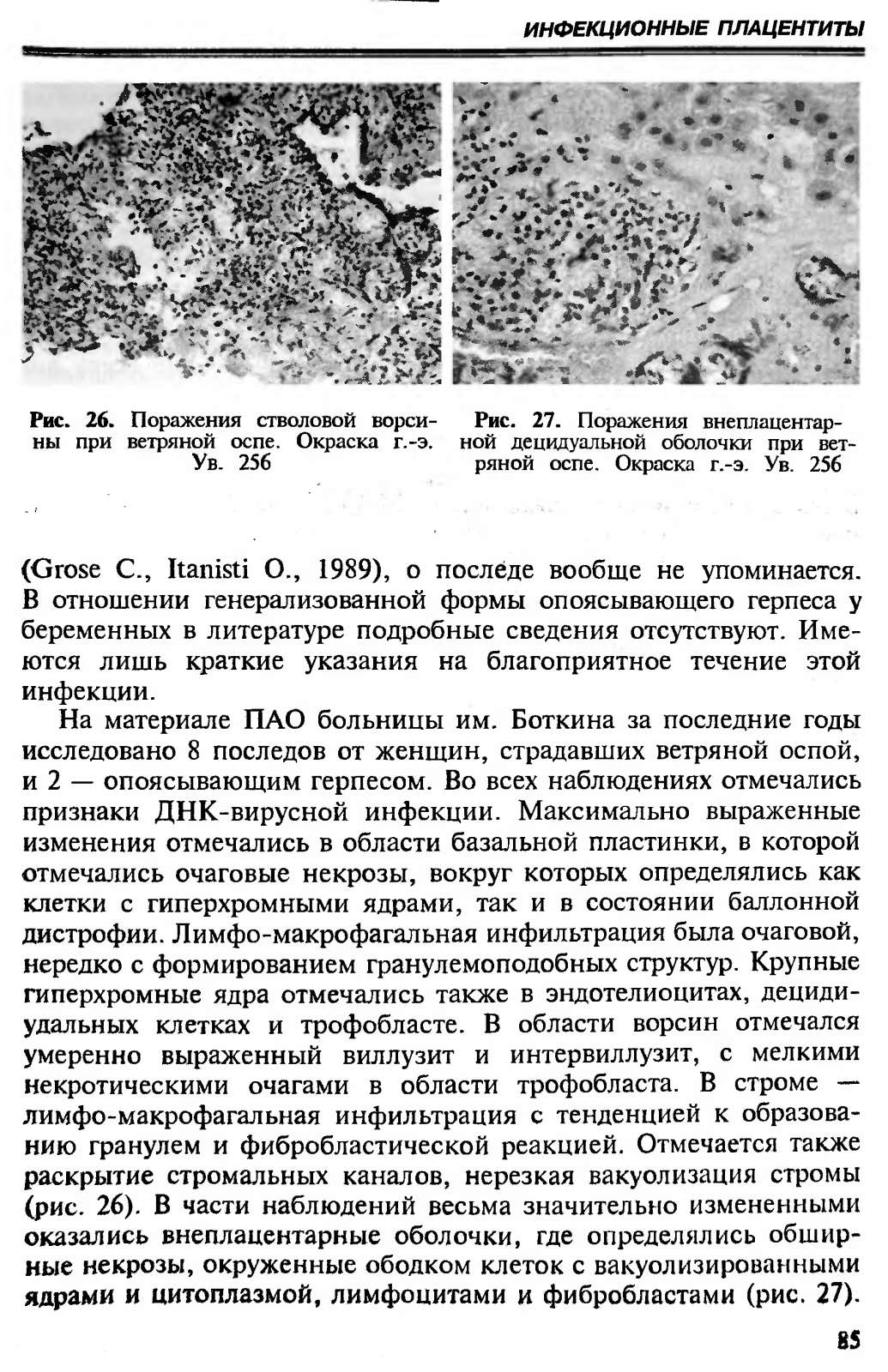 ИНФЕКЦИОННЫЕ ПЛАЦЕНТИТЫ

Рис. 26. Поражения стволовой ворсины при ветряной оспе. Окраска г.-э. Ув. 256

Рис. 27. Поражения внеплацентарной децидуальной оболочки при ветряной оспе. Окраска г.-э. Ув. 256

(Grose C., Itanisti O., 1989), о последе вообще не упоминается. В отношении генерализованной формы опоясывающего герпеса у беременных в литературе подробные сведения отсутствуют. Имеются лишь краткие указания на благоприятное течение этой инфекции.

На материале ПАО больницы им. Боткина за последние годы исследовано 8 последов от женщин, страдавших ветряной оспой, и 2 — опоясывающим герпесом. Во всех наблюдениях отмечались признаки ДНК-вирусной инфекции. Максимально выраженные изменения отмечались в области базальной пластинки, в которой отмечались очаговые некрозы, вокруг которых определялись как клетки с гиперхромными ядрами, так и в состоянии баллонной дистрофии. Лимфо-макрофагальная инфильтрация была очаговой, нередко с формированием гранулемоподобных структур. Крупные гиперхромные ядра отмечались также в эндотелиоцитах, децидуальных клетках и трофобласте. В области ворсин отмечался умеренно выраженный виллузит и интервиллузит, с мелкими некротическими очагами в области трофобласта. В строме — лимфо-макрофагальная инфильтрация с тенденцией к образованию гранулем и фибробластической реакцией. Отмечается также раскрытие стромальных каналов, нерезкая вакуолизация стромы (рис. 26). В части наблюдений весьма значительно измененными оказались внеплацентарные оболочки, где определялись обширные некрозы, окруженные ободком клеток с вакуолизированными ядрами и цитоплазмой, лимфоцитами и фибробластами (рис. 27).

85